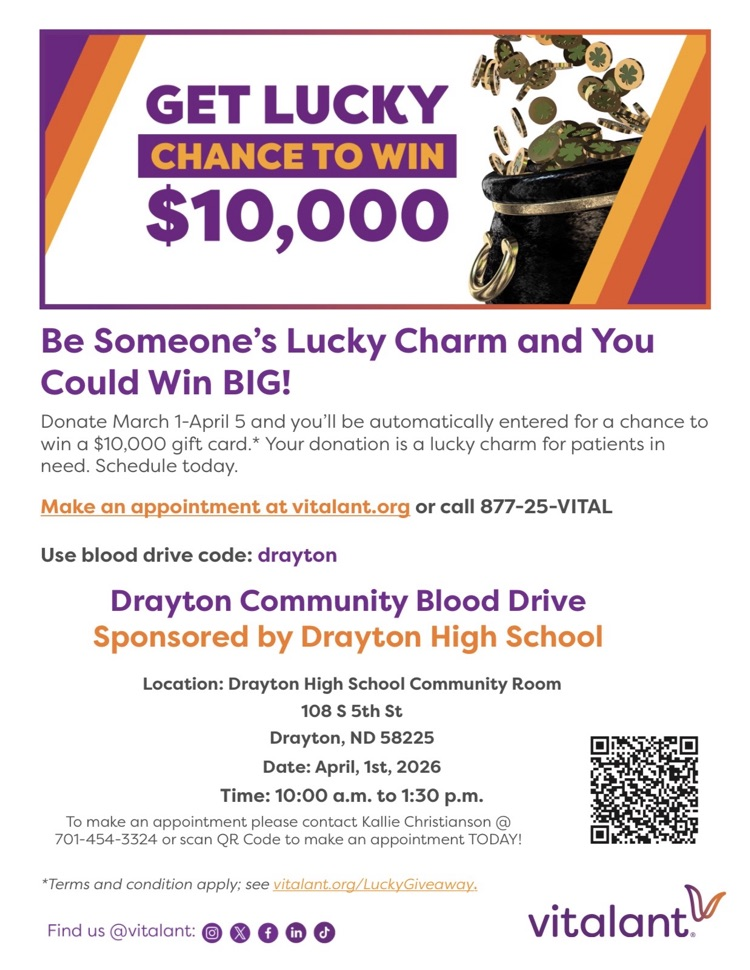 GET LUCKY
CHANCE TO WIN
$10,000

Be Someone's Lucky Charm and You Could Win BIG!

Donate March 1-April 5 and you'll be automatically entered for a chance to win a $10,000 gift card.* Your donation is a lucky charm for patients in need. Schedule today.

Make an appointment at vitalant.org or call 877-25-VITAL

Use blood drive code: drayton

Drayton Community Blood Drive
Sponsored by Drayton High School

Location: Drayton High School Community Room
108 S 5th St
Drayton, ND 58225
Date: April, 1st, 2026
Time: 10:00 a.m. to 1:30 p.m.

To make an appointment please contact Kallie Christianson @ 701-454-3324 or scan QR Code to make an appointment TODAY!

*Terms and condition apply; see vitalant.org/LuckyGiveaway.

Find us @vitalant:

vitalant